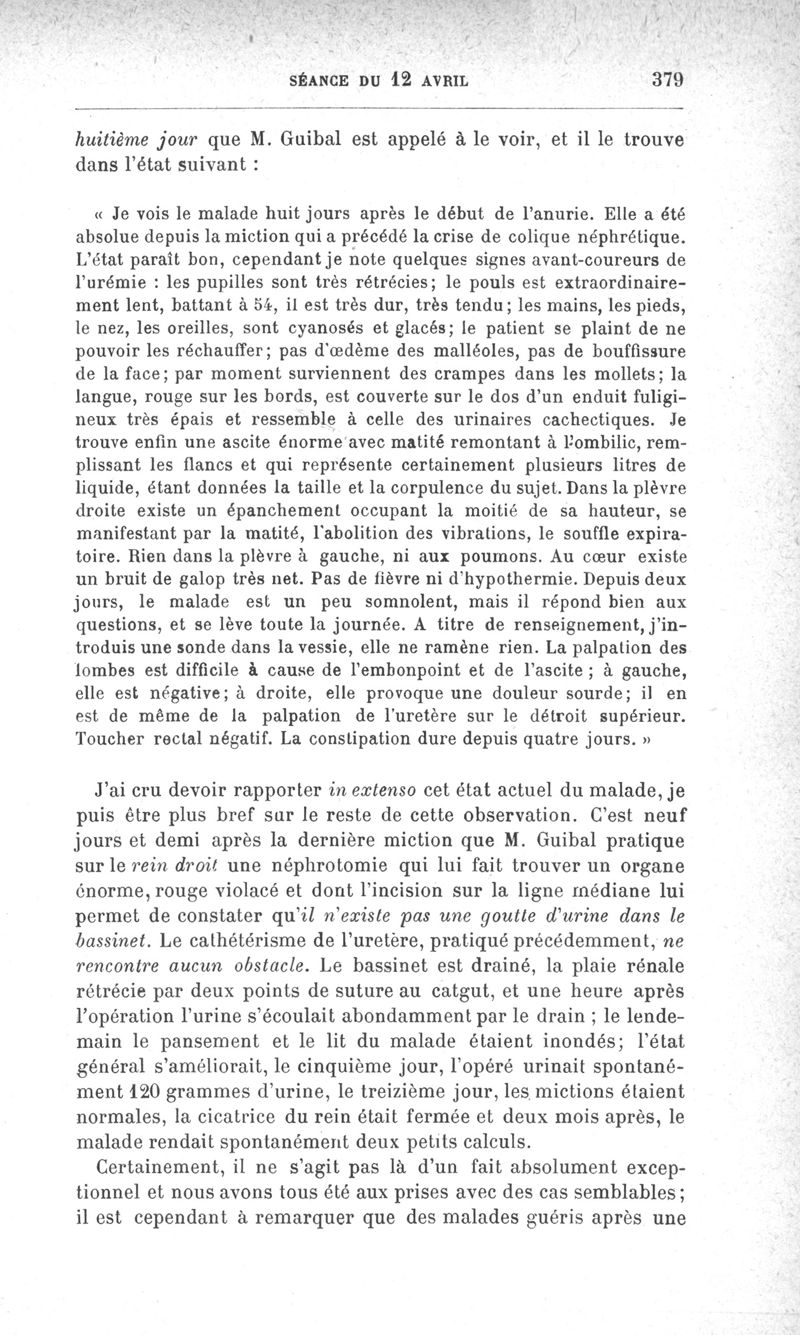 SÉANCE DU 12 AVRIL 379

huitième jour que M. Guibal est appelé à le voir, et il le trouve dans l'état suivant :

« Je vois le malade huit jours après le début de l'anurie. Elle a été absolue depuis la miction qui a précédé la crise de colique néphrétique. L'état paraît bon, cependant je note quelques signes avant-coureurs de l'urémie : les pupilles sont très rétrécies; le pouls est extraordinairement lent, battant à 54, il est très dur, très tendu; les mains, les pieds, le nez, les oreilles, sont cyanosés et glacés; le patient se plaint de ne pouvoir les réchauffer; pas d'œdème des malléoles, pas de bouffissure de la face; par moment surviennent des crampes dans les mollets; la langue, rouge sur les bords, est couverte sur le dos d'un enduit fuligineux très épais et ressemble à celle des urinaires cachectiques. Je trouve enfin une ascite énorme avec matité remontant à l'ombilic, remplissant les flancs et qui représente certainement plusieurs litres de liquide, étant données la taille et la corpulence du sujet. Dans la plèvre droite existe un épanchement occupant la moitié de sa hauteur, se manifestant par la matité, l'abolition des vibrations, le souffle expiratoire. Rien dans la plèvre à gauche, ni aux poumons. Au cœur existe un bruit de galop très net. Pas de fièvre ni d'hypothermie. Depuis deux jours, le malade est un peu somnolent, mais il répond bien aux questions, et se lève toute la journée. A titre de renseignement, j'introduis une sonde dans la vessie, elle ne ramène rien. La palpation des lombes est difficile à cause de l'embonpoint et de l'ascite ; à gauche, elle est négative; à droite, elle provoque une douleur sourde; il en est de même de la palpation de l'uretère sur le détroit supérieur. Toucher rectal négatif. La constipation dure depuis quatre jours. »

J'ai cru devoir rapporter in extenso cet état actuel du malade, je puis être plus bref sur le reste de cette observation. C'est neuf jours et demi après la dernière miction que M. Guibal pratique sur le rein droit une néphrotomie qui lui fait trouver un organe énorme, rouge violacé et dont l'incision sur la ligne médiane lui permet de constater qu'il n'existe pas une goutte d'urine dans le bassinet. Le cathétérisme de l'uretère, pratiqué précédemment, ne rencontre aucun obstacle. Le bassinet est drainé, la plaie rénale rétrécie par deux points de suture au catgut, et une heure après l'opération l'urine s'écoulait abondamment par le drain ; le lendemain le pansement et le lit du malade étaient inondés; l'état général s'améliorait, le cinquième jour, l'opéré urinait spontanément 120 grammes d'urine, le treizième jour, les mictions étaient normales, la cicatrice du rein était fermée et deux mois après, le malade rendait spontanément deux petits calculs.

Certainement, il ne s'agit pas là d'un fait absolument exceptionnel et nous avons tous été aux prises avec des cas semblables; il est cependant à remarquer que des malades guéris après une